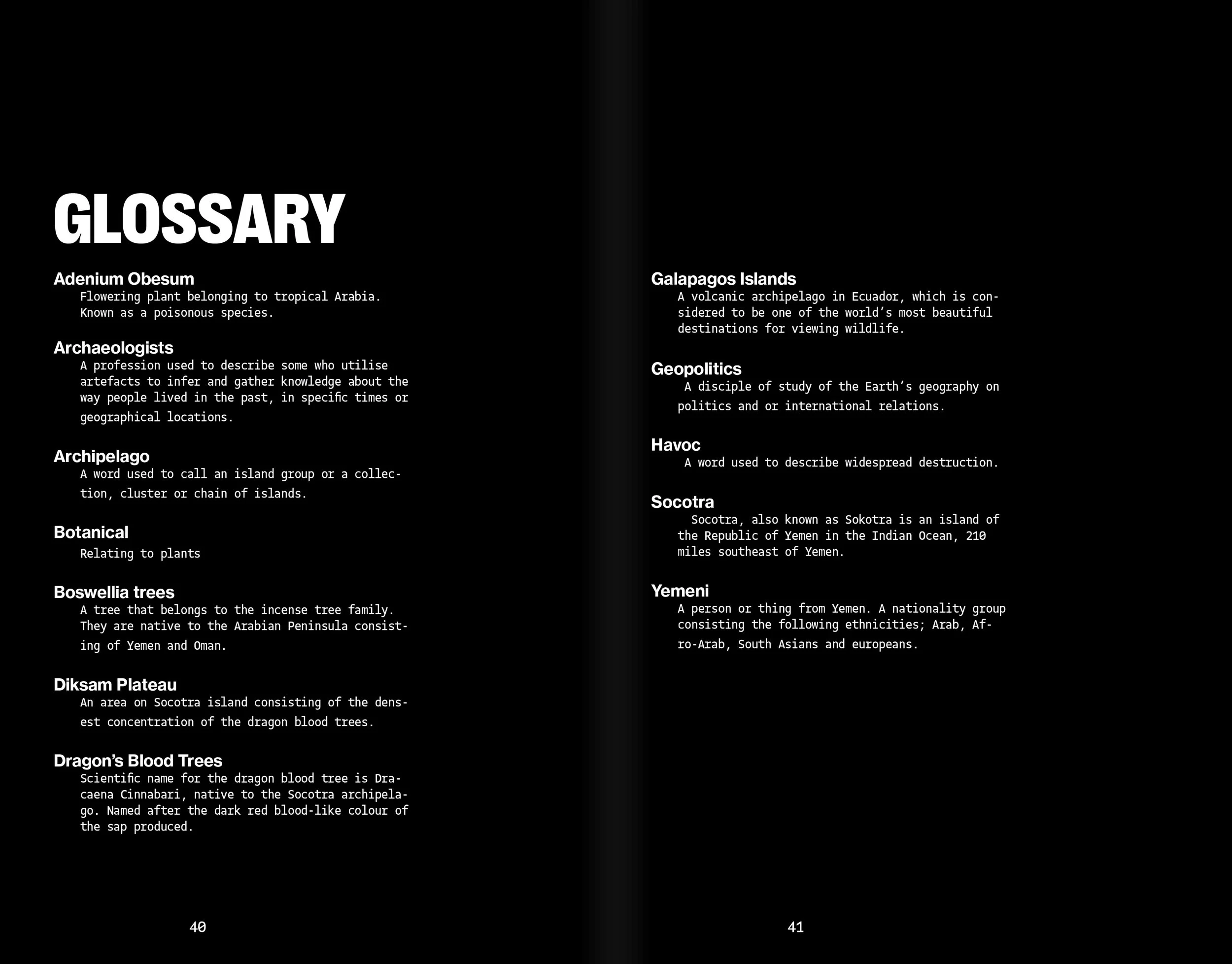 GLOSSARY

Adenium Obesum
Flowering plant belonging to tropical Arabia. Known as a poisonous species.

Archaeologists
A profession used to describe some who utilise artefacts to infer and gather knowledge about the way people lived in the past, in specific times or geographical locations.

Archipelago
A word used to call an island group or a collection, cluster or chain of islands.

Botanical
Relating to plants

Boswellia trees
A tree that belongs to the incense tree family. They are native to the Arabian Peninsula consisting of Yemen and Oman.

Diksam Plateau
An area on Socotra island consisting of the densest concentration of the dragon blood trees.

Dragon's Blood Trees
Scientific name for the dragon blood tree is Dracaena Cinnabari, native to the Socotra archipelago. Named after the dark red blood-like colour of the sap produced.

40

Galapagos Islands
A volcanic archipelago in Ecuador, which is considered to be one of the world's most beautiful destinations for viewing wildlife.

Geopolitics
A disciple of study of the Earth's geography on politics and or international relations.

Havoc
A word used to describe widespread destruction.

Socotra
Socotra, also known as Sokotra is an island of the Republic of Yemen in the Indian Ocean, 210 miles southeast of Yemen.

Yemeni
A person or thing from Yemen. A nationality group consisting the following ethnicities; Arab, Afro-Arab, South Asians and europeans.

41